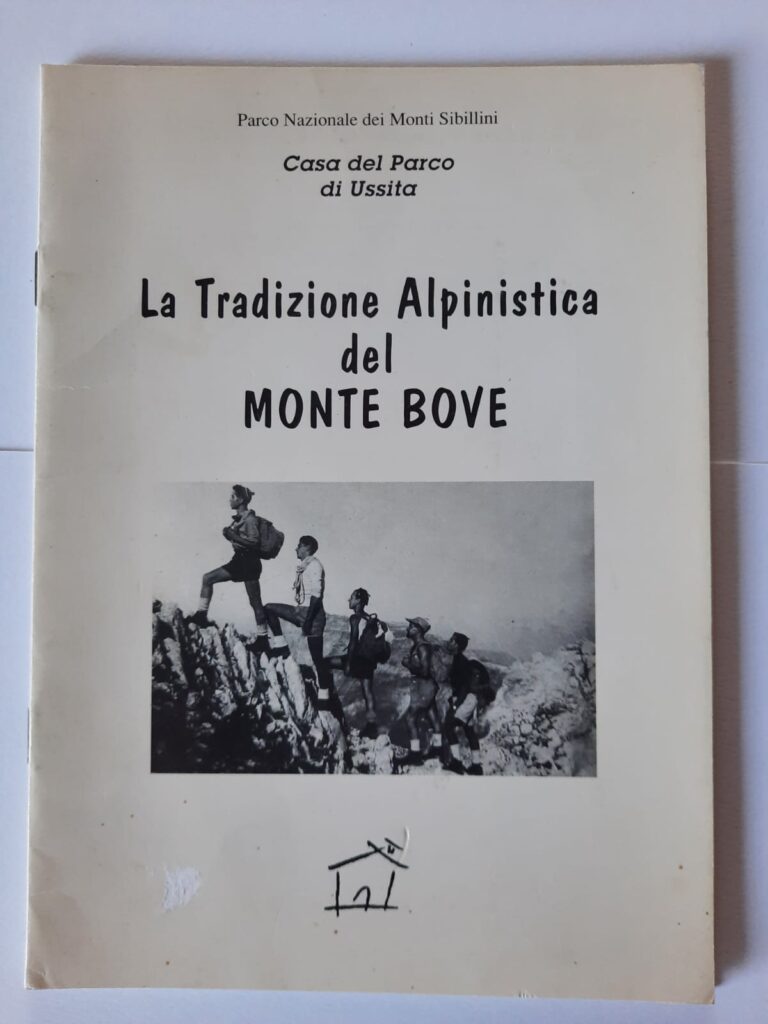 Parco Nazionale dei Monti Sibillini

Casa del Parco
di Ussita

La Tradizione Alpinistica
del
MONTE BOVE